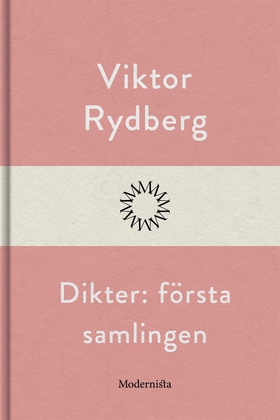 Viktor Rydberg

Dikter: första samlingen

Modernista